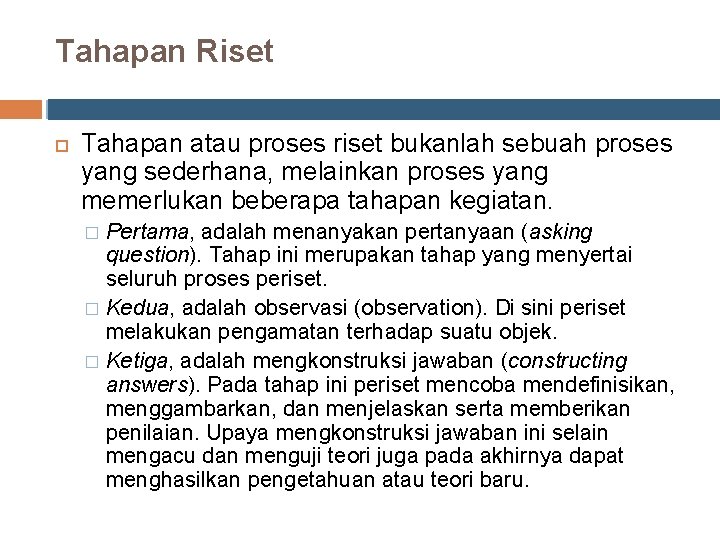 Tahapan Riset

Tahapan atau proses riset bukanlah sebuah proses yang sederhana, melainkan proses yang memerlukan beberapa tahapan kegiatan.

Pertama, adalah menanyakan pertanyaan (asking question). Tahap ini merupakan tahap yang menyertai seluruh proses periset.

Kedua, adalah observasi (observation). Di sini periset melakukan pengamatan terhadap suatu objek.

Ketiga, adalah mengkonstruksi jawaban (constructing answers). Pada tahap ini periset mencoba mendefinisikan, menggambarkan, dan menjelaskan serta memberikan penilaian. Upaya mengkonstruksi jawaban ini selain mengacu dan menguji teori juga pada akhirnya dapat menghasilkan pengetahuan atau teori baru.